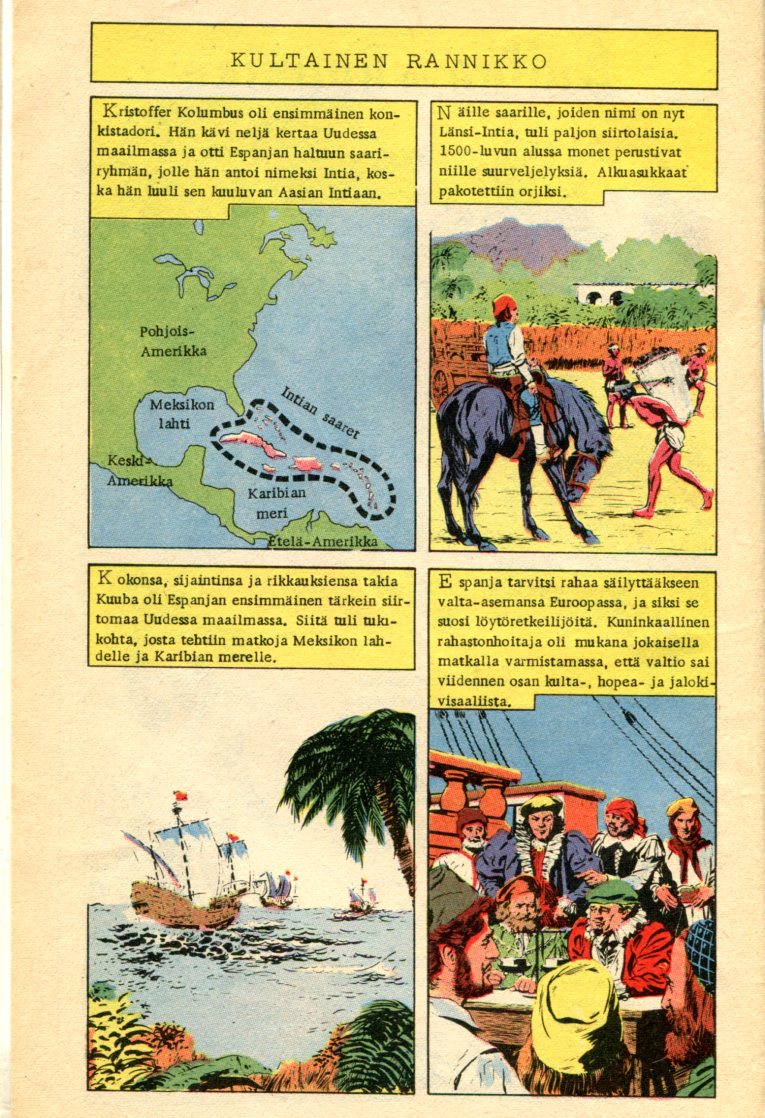 KULTAINEN RANNIKKO

Kristoffer Kolumbus oli ensimmäinen konkistadori. Hän kävi neljä kertaa Uudessa maailmassa ja otti Espanjan haltuun saariryhmän, jolle hän antoi nimeksi Intia, koska hän luuli sen kuuluvan Aasian Intiaan.

Pohjois-Amerikka

Meksikon lahti

Intian saaret

Keski-Amerikka

Karibian meri

Etelä-Amerikka

Näille saarille, joiden nimi on nyt Länsi-Intia, tuli paljon siirtolaisia. 1500-luvun alussa monet perustivat niille suurveljelyksiä. Alkuasukkaat pakotettiin orjiksi.

Kokonsa, sijaintinsa ja rikkauksiensa takia Kuuba oli Espanjan ensimmäinen tärkein siirtomaa Uudessa maailmassa. Siitä tuli tukikohta, josta tehtiin matkoja Meksikon lahdelle ja Karibian merelle.

Espanja tarvitsi rahaa säilyttääkseen valta-asemansa Euroopassa, ja siksi se suosi löytöretkeilijöitä. Kuninkaallinen rahastonhoitaja oli mukana jokaisella matkalla varmistamassa, että valtio sai viidennen osan kulta-, hopea- ja jalokivisaaliista.